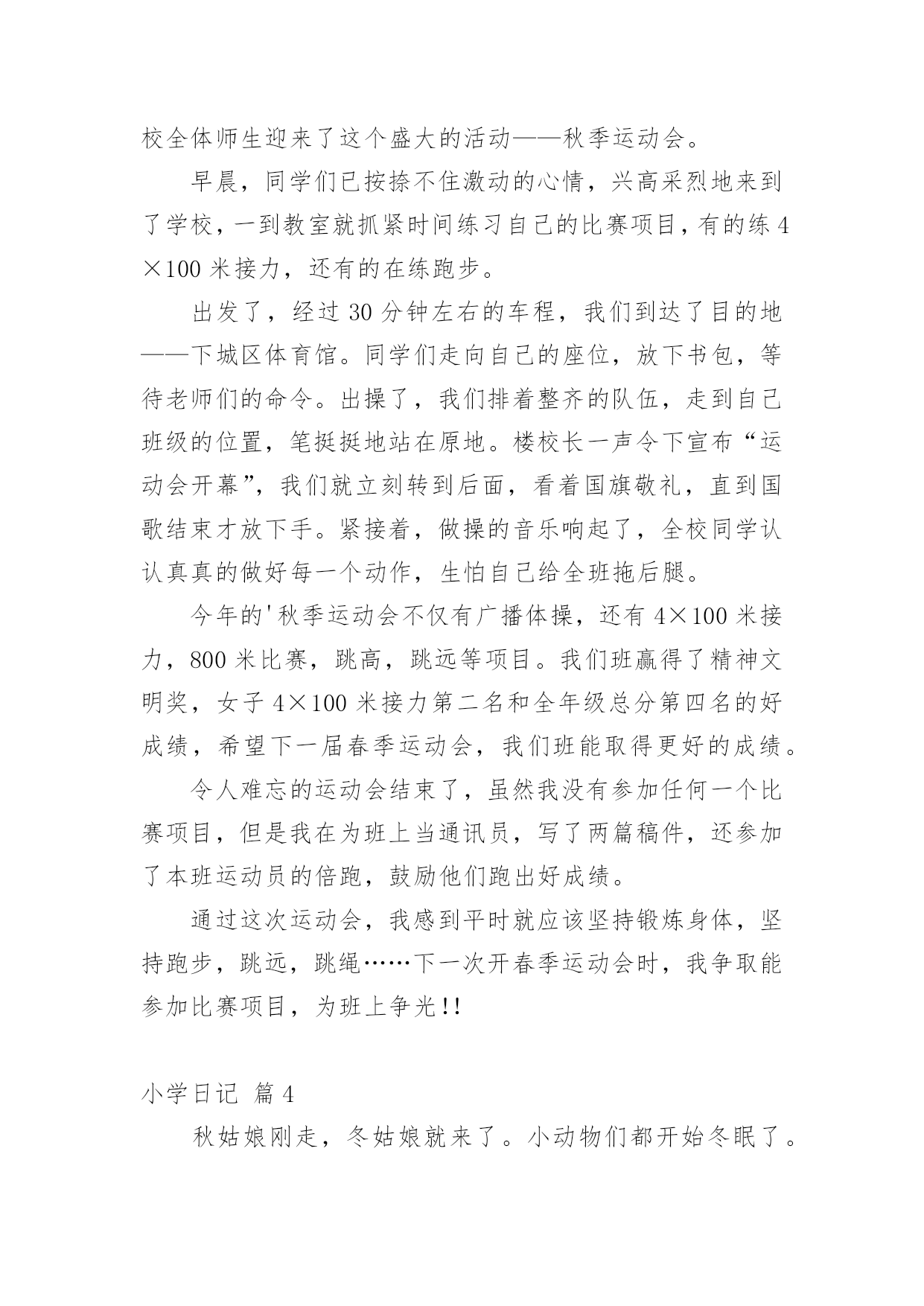 校全体师生迎来了这个盛大的活动——秋季运动会。

早晨，同学们已按捺不住激动的心情，兴高采烈地来到了学校，一到教室就抓紧时间练习自己的比赛项目，有的练 4×100 米接力，还有的在练跑步。

出发了，经过 30 分钟左右的车程，我们到达了目的地——下城区体育馆。同学们走向自己的座位，放下书包，等待老师们的命令。出操了，我们排着整齐的队伍，走到自己班级的位置，笔挺挺地站在原地。楼校长一声令下宣布“运动会开幕”，我们就立刻转到后面，看着国旗敬礼，直到国歌结束才放下手。紧接着，做操的音乐响起了，全校同学认认真真的做好每一个动作，生怕自己给全班拖后腿。

今年的'秋季运动会不仅有广播体操，还有 4×100 米接力，800 米比赛，跳高，跳远等项目。我们班赢得了精神文明奖，女子 4×100 米接力第二名和全年级总分第四名的好成绩，希望下一届春季运动会，我们班能取得更好的成绩。

令人难忘的运动会结束了，虽然我没有参加任何一个比赛项目，但是我在为班上当通讯员，写了两篇稿件，还参加了本班运动员的倍跑，鼓励他们跑出好成绩。

通过这次运动会，我感到平时就应该坚持锻炼身体，坚持跑步，跳远，跳绳……下一次开春季运动会时，我争取能参加比赛项目，为班上争光!!

小学日记 篇 4

秋姑娘刚走，冬姑娘就来了。小动物们都开始冬眠了。